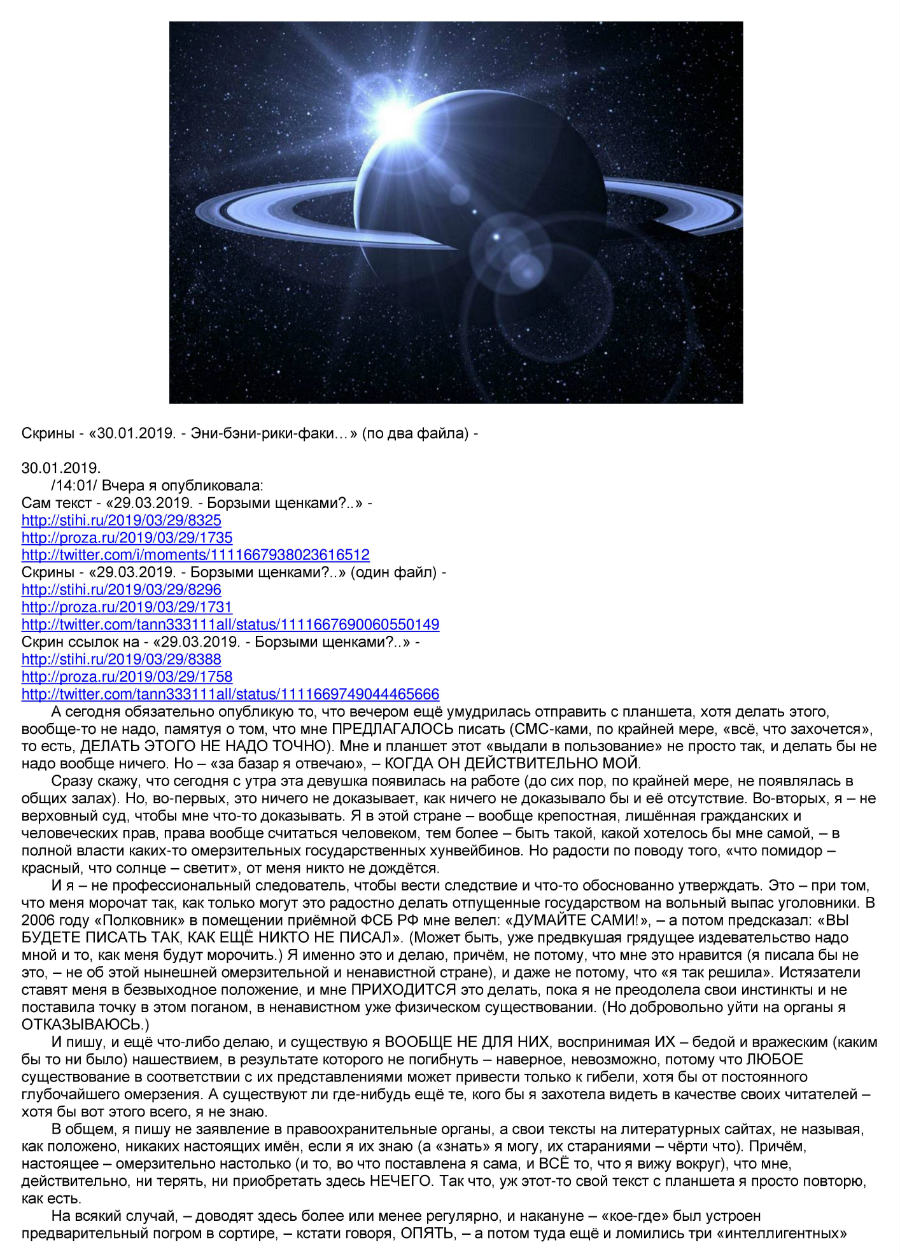 Скрины - «30.01.2019. - Эни-бэни-рики-факи…» (по два файла) -

30.01.2019.
/14:01/ Вчера я опубликовала:
Сам текст - «29.03.2019. - Борзыми щенками?..» -
http://stihi.ru/2019/03/29/8325
http://proza.ru/2019/03/29/1735
http://twitter.com/i/moments/1111667938023616512
Скрины - «29.03.2019. - Борзыми щенками?..» (один файл) -
http://stihi.ru/2019/03/29/8296
http://proza.ru/2019/03/29/1731
http://twitter.com/tann333111all/status/1111667690060550149
Скрин ссылок на - «29.03.2019. - Борзыми щенками?..» -
http://stihi.ru/2019/03/29/8388
http://proza.ru/2019/03/29/1758
http://twitter.com/tann333111all/status/1111669749044465666

А сегодня обязательно опубликую то, что вечером ещё умудрилась отправить с планшета, хотя делать этого, вообще-то не надо, памятуя о том, что мне ПРЕДЛАГАЛОСЬ писать (СМС-ками, по крайней мере, «всё, что захочется», то есть, ДЕЛАТЬ ЭТОГО НЕ НАДО ТОЧНО). Мне и планшет этот «выдали в пользование» не просто так, и делать бы не надо вообще ничего. Но – «за базар я отвечаю», – КОГДА ОН ДЕЙСТВИТЕЛЬНО МОЙ.

Сразу скажу, что сегодня с утра эта девушка появилась на работе (до сих пор, по крайней мере, не появлялась в общих залах). Но, во-первых, это ничего не доказывает, как ничего не доказывало бы и её отсутствие. Во-вторых, я – не верховный суд, чтобы мне что-то доказывать. Я в этой стране – вообще крепостная, лишённая гражданских и человеческих прав, права вообще считаться человеком, тем более – быть такой, какой хотелось бы мне самой, – в полной власти каких-то омерзительных государственных хунвейбинов. Но радости по поводу того, «что помидор – красный, что солнце – светит», от меня никто не дождётся.

И я – не профессиональный следователь, чтобы вести следствие и что-то обоснованно утверждать. Это – при том, что меня морочат так, как только могут это радостно делать отпущенные государством на вольный выпас уголовники. В 2006 году «Полковник» в помещении приёмной ФСБ РФ мне велел: «ДУМАЙТЕ САМИ!», – а потом предсказал: «ВЫ БУДЕТЕ ПИСАТЬ ТАК, КАК ЕЩЁ НИКТО НЕ ПИСАЛ». (Может быть, уже предвкушая грядущее издевательство надо мной и то, как меня будут морочить.) Я именно это и делаю, причём, не потому, что мне это нравится (я писала бы не это, – не об этой нынешней омерзительной и ненавистной стране), и даже не потому, что «я так решила». Истязатели ставят меня в безвыходное положение, и мне ПРИХОДИТСЯ это делать, пока я не преодолела свои инстинкты и не поставила точку в этом поганом, в ненавистном уже физическом существовании. (Но добровольно уйти на органы я ОТКАЗЫВАЮСЬ.)

И пишу, и ещё что-либо делаю, и существую я ВООБЩЕ НЕ ДЛЯ НИХ, воспринимая ИХ – бедой и вражеским (каким бы то ни было) нашествием, в результате которого не погибнуть – наверное, невозможно, потому что ЛЮБОЕ существование в соответствии с их представлениями может привести только к гибели, хотя бы от постоянного глубочайшего омерзения. А существуют ли где-нибудь ещё те, кого бы я захотела видеть в качестве своих читателей – хотя бы вот этого всего, я не знаю.

В общем, я пишу не заявление в правоохранительные органы, а свои тексты на литературных сайтах, не называя, как положено, никаких настоящих имён, если я их знаю (а «знать» я могу, их стараниями – чёрти что). Причём, настоящее – омерзительно настолько (и то, во что поставлена я сама, и ВСЁ то, что я вижу вокруг), что мне, действительно, ни терять, ни приобретать здесь НЕЧЕГО. Так что, уж этот-то свой текст с планшета я просто повторю, как есть.

На всякий случай, – доводят здесь более или менее регулярно, и накануне – «кое-где» был устроен предварительный погром в сортире, – кстати говоря, ОПЯТЬ, – а потом туда ещё и ломились три «интеллигентных»